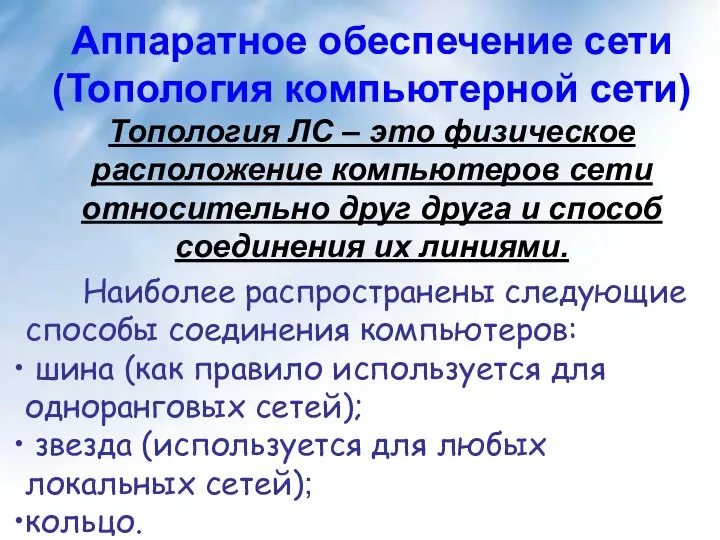 Аппаратное обеспечение сети (Топология компьютерной сети)

Топология ЛС – это физическое расположение компьютеров сети относительно друг друга и способ соединения их линиями.

Наиболее распространены следующие способы соединения компьютеров:

• шина (как правило используется для одноранговых сетей);

• звезда (используется для любых локальных сетей);

•кольцо.